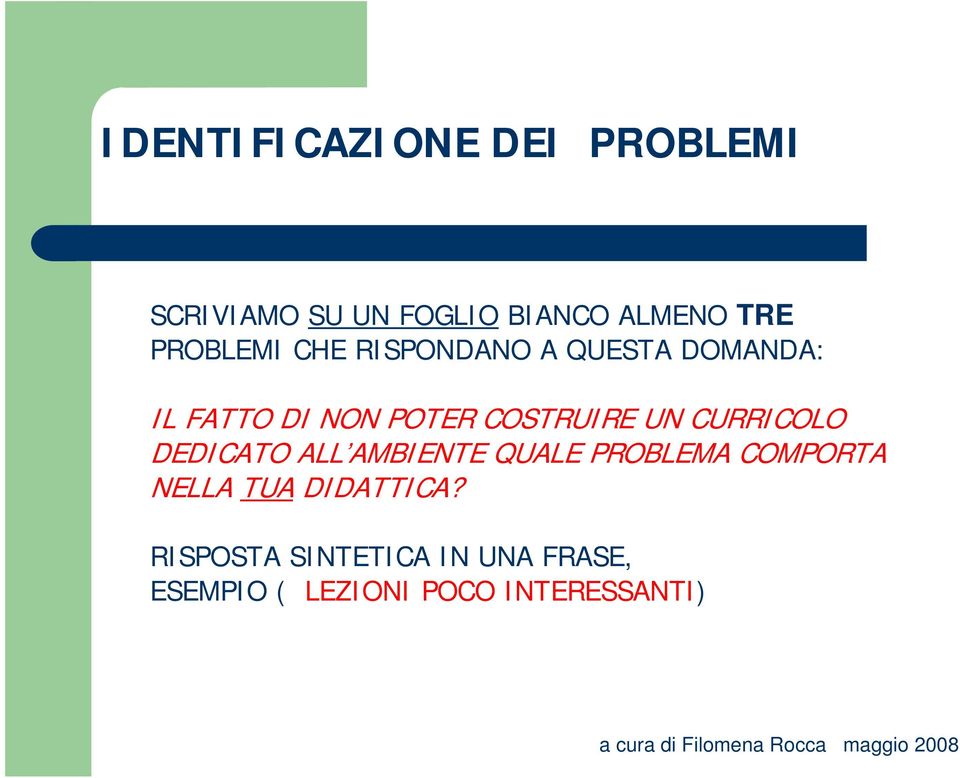 IDENTIFICAZIONE DEI PROBLEMI

SCRIVIAMO SU UN FOGLIO BIANCO ALMENO TRE PROBLEMI CHE RISPONDANO A QUESTA DOMANDA:

IL FATTO DI NON POTER COSTRUIRE UN CURRICOLO DEDICATO ALL'AMBIENTE QUALE PROBLEMA COMPORTA NELLA TUA DIDATTICA?

RISPOSTA SINTETICA IN UNA FRASE, ESEMPIO ( LEZIONI POCO INTERESSANTI)

a cura di Filomena Rocca maggio 2008